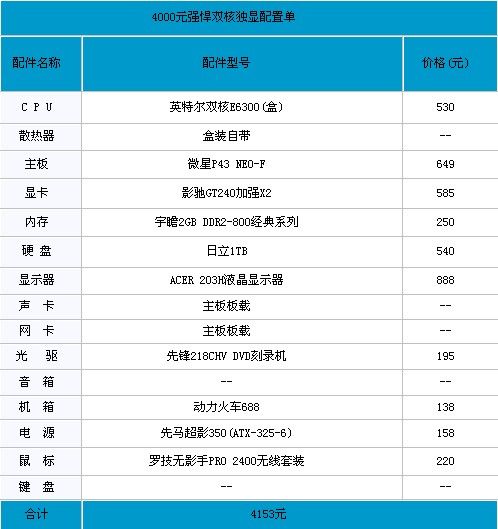 4000元强悍双核独显配置单

| 配件名称 | 配件型号 | 价格(元) |
|---|---|---|
| C P U | 英特尔双核E6300(盒) | 530 |
| 散热器 | 盒装自带 | -- |
| 主板 | 微星P43 NEO-F | 649 |
| 显卡 | 影驰GT240加强X2 | 585 |
| 内存 | 宇瞻2GB DDR2-800经典系列 | 250 |
| 硬 盘 | 日立1TB | 540 |
| 显示器 | ACER 203H液晶显示器 | 888 |
| 声 卡 | 主板板载 | -- |
| 网 卡 | 主板板载 | -- |
| 光 驱 | 先锋218CHV DVD刻录机 | 195 |
| 音 箱 | -- | -- |
| 机 箱 | 动力火车688 | 138 |
| 电 源 | 先马超影350(ATX-325-6) | 158 |
| 鼠 标 | 罗技无影手PRO 2400无线套装 | 220 |
| 键 盘 | -- | -- |
| 合计 | 4153元 | |